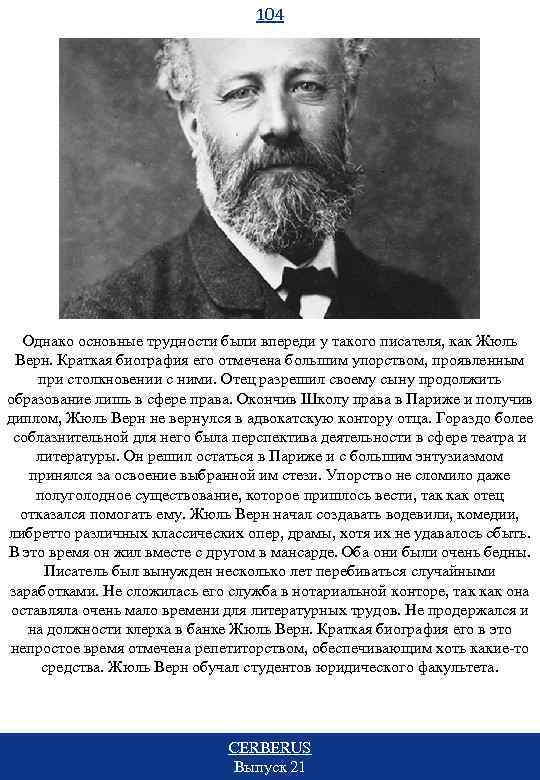 104

Однако основные трудности были впереди у такого писателя, как Жюль Верн. Краткая биография его отмечена большим упорством, проявленным при столкновении с ними. Отец разрешил своему сыну продолжить образование лишь в сфере права. Окончив Школу права в Париже и получив диплом, Жюль Верн не вернулся в адвокатскую контору отца. Гораздо более соблазнительной для него была перспектива деятельности в сфере театра и литературы. Он решил остаться в Париже и с большим энтузиазмом принялся за освоение выбранной им стези. Упорство не сломило даже полуголодное существование, которое пришлось вести, так как отец отказался помогать ему. Жюль Верн начал создавать водевили, комедии, либретто различных классических опер, драмы, хотя их не удавалось сбыть. В это время он жил вместе с другом в мансарде. Оба они были очень бедны. Писатель был вынужден несколько лет перебиваться случайными заработками. Не сложилась его служба в нотариальной конторе, так как она оставляла очень мало времени для литературных трудов. Не продержался и на должности клерка в банке Жюль Верн. Краткая биография его в это непростое время отмечена репетиторством, обеспечивающим хоть какие-то средства. Жюль Верн обучал студентов юридического факультета.

CERBERUS
Выпуск 21